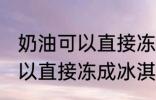 奶油可以直接冻
以直接冻成冰淇